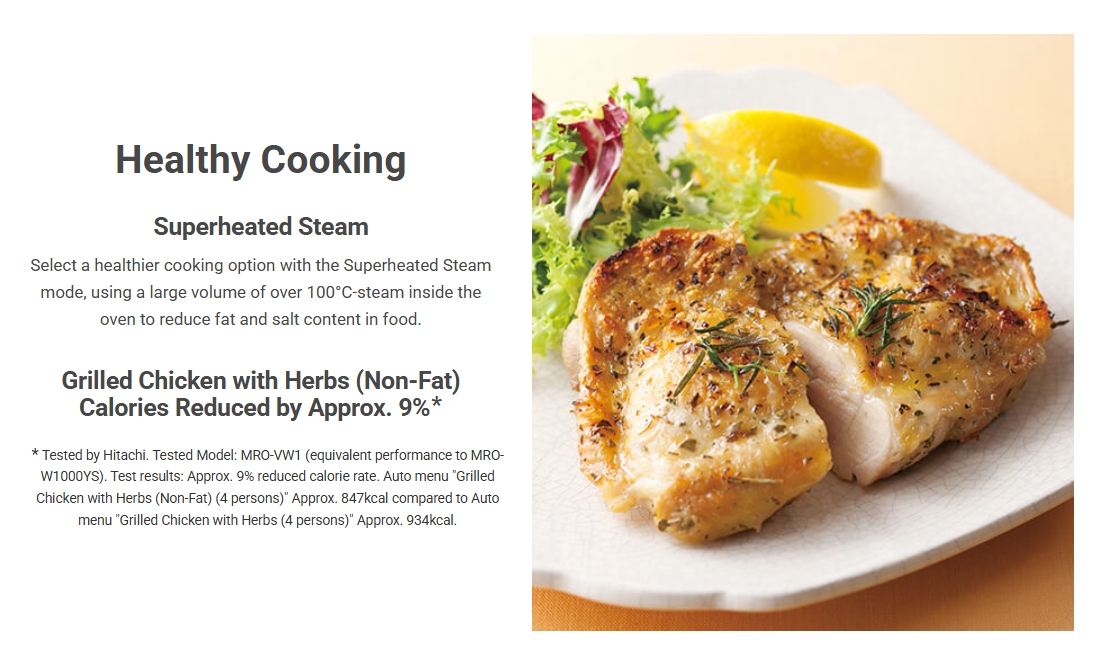 Healthy Cooking

Superheated Steam

Select a healthier cooking option with the Superheated Steam mode, using a large volume of over 100°C-steam inside the oven to reduce fat and salt content in food.

Grilled Chicken with Herbs (Non-Fat)
Calories Reduced by Approx. 9%*

* Tested by Hitachi. Tested Model: MRO-VW1 (equivalent performance to MRO-W1000YS). Test results: Approx. 9% reduced calorie rate. Auto menu "Grilled Chicken with Herbs (Non-Fat) (4 persons)" Approx. 847kcal compared to Auto menu "Grilled Chicken with Herbs (4 persons)" Approx. 934kcal.